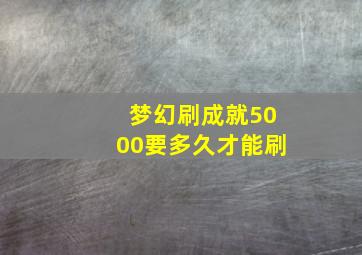 梦幻刷成就5000要多久才能刷